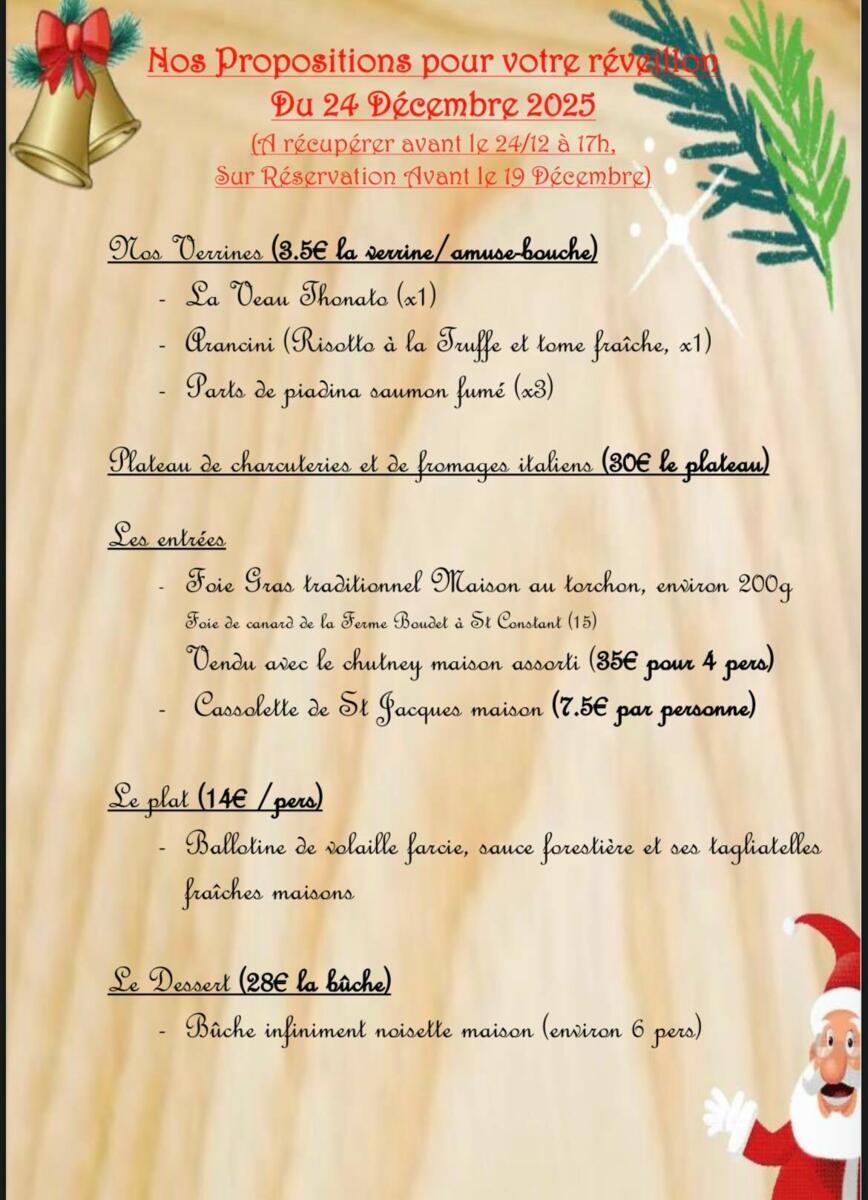 Nos Propositions pour votre réveillon
Du 24 Décembre 2025
(A récupérer avant le 24/12 à 17h,
Sur Réservation Avant le 19 Décembre)

Nos Verrines (3.5€ la verrine/amuse-bouche)
- La Veau Thonato (x1)
- Arancini (Risotto à la Truffe et tome fraîche, x1)
- Parts de piadina saumon fumé (x3)

Plateau de charcuteries et de fromages italiens (30€ le plateau)

Les entrées
- Foie Gras traditionnel Maison au torchon, environ 200g
Foie de canard de la Ferme Boudet à St Constant (15)
Vendu avec le chutney maison assorti (35€ pour 4 pers)
- Cassolette de St Jacques maison (7.5€ par personne)

Le plat (14€ /pers)
- Ballotine de volaille farcie, sauce forestière et ses tagliatelles fraîches maisons

Le Dessert (28€ la bûche)
- Bûche infiniment noisette maison (environ 6 pers)